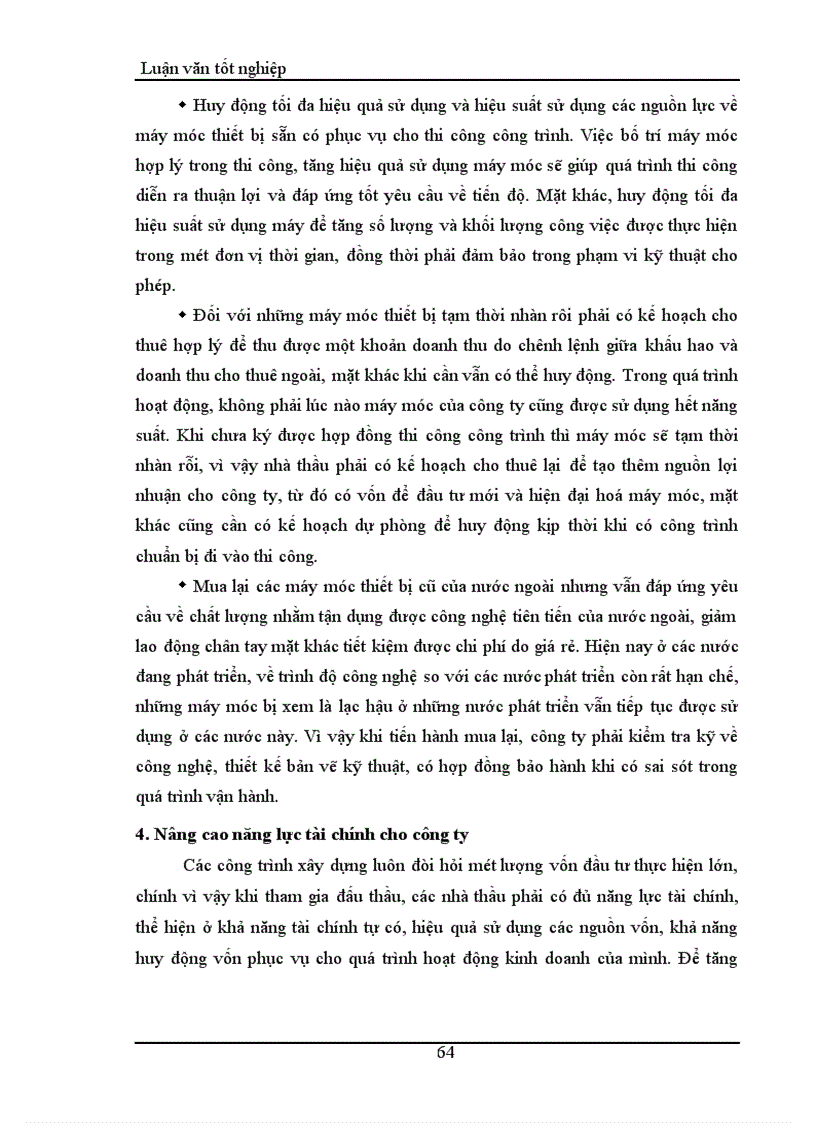 Luận văn tốt nghiệp

◆ Huy động tối đa hiệu quả sử dụng và hiệu suất sử dụng các nguồn lực về máy móc thiết bị sẵn có phục vụ cho thi công công trình. Việc bố trí máy móc hợp lý trong thi công, tăng hiệu quả sử dụng máy móc sẽ giúp quá trình thi công diễn ra thuận lợi và đáp ứng tốt yêu cầu về tiến độ. Mặt khác, huy động tối đa hiệu suất sử dụng máy để tăng số lượng và khối lượng công việc được thực hiện trong mét đơn vị thời gian, đồng thời phải đảm bảo trong phạm vi kỹ thuật cho phép.

◆ Đối với những máy móc thiết bị tạm thời nhàn rỗi phải có kế hoạch cho thuê hợp lý để thu được một khoản doanh thu do chênh lệnh giữa khấu hao và doanh thu cho thuê ngoài, mặt khác khi cần vẫn có thể huy động. Trong quá trình hoạt động, không phải lúc nào máy móc của công ty cũng được sử dụng hết năng suất. Khi chưa ký được hợp đồng thi công công trình thì máy móc sẽ tạm thời nhàn rỗi, vì vậy nhà thầu phải có kế hoạch cho thuê lại để tạo thêm nguồn lợi nhuận cho công ty, từ đó có vốn để đầu tư mới và hiện đại hoá máy móc, mặt khác cũng cần có kế hoạch dự phòng để huy động kịp thời khi có công trình chuẩn bị đi vào thi công.

◆ Mua lại các máy móc thiết bị cũ của nước ngoài nhưng vẫn đáp ứng yêu cầu về chất lượng nhằm tận dụng được công nghệ tiên tiến của nước ngoài, giảm lao động chân tay mặt khác tiết kiệm được chi phí do giá rẻ. Hiện nay ở các nước đang phát triển, về trình độ công nghệ so với các nước phát triển còn rất hạn chế, những máy móc bị xem là lạc hậu ở những nước phát triển vẫn tiếp tục được sử dụng ở các nước này. Vì vậy khi tiến hành mua lại, công ty phải kiểm tra kỹ về công nghệ, thiết kế bản vẽ kỹ thuật, có hợp đồng bảo hành khi có sai sót trong quá trình vận hành.

4. Nâng cao năng lực tài chính cho công ty

Các công trình xây dựng luôn đòi hỏi mét lượng vốn đầu tư thực hiện lớn, chính vì vậy khi tham gia đấu thầu, các nhà thầu phải có đủ năng lực tài chính, thể hiện ở khả năng tài chính tự có, hiệu quả sử dụng các nguồn vốn, khả năng huy động vốn phục vụ cho quá trình hoạt động kinh doanh của mình. Để tăng

64